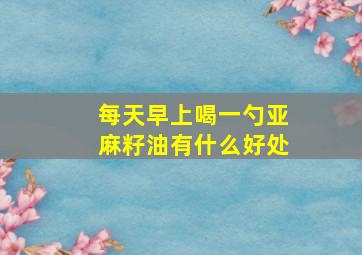 每天早上喝一勺亚麻籽油有什么好处